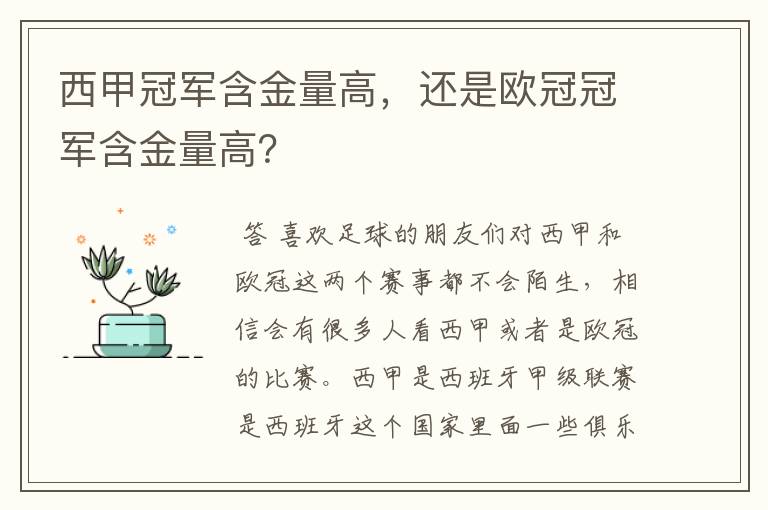 西甲冠军含金量高，还是欧冠冠军含金量高?

答 喜欢足球的朋友们对西甲和欧冠这两个赛事都不会陌生，相信会有很多人看西甲或者是欧冠的比赛。西甲是西班牙甲级联赛是西班牙这个国家里面一些俱乐